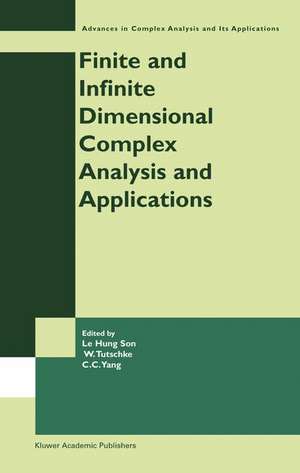 Advances in Complex Analysis and Its Applications

Finite and Infinite Dimensional Complex Analysis and Applications

Edited by
Le Hung Son
W. Tutschke
C.C. Yang

Kluwer Academic Publishers